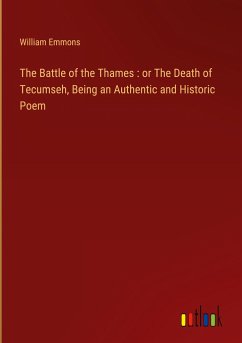 William Emmons

The Battle of the Thames : or The Death of Tecumseh, Being an Authentic and Historic Poem

outlook